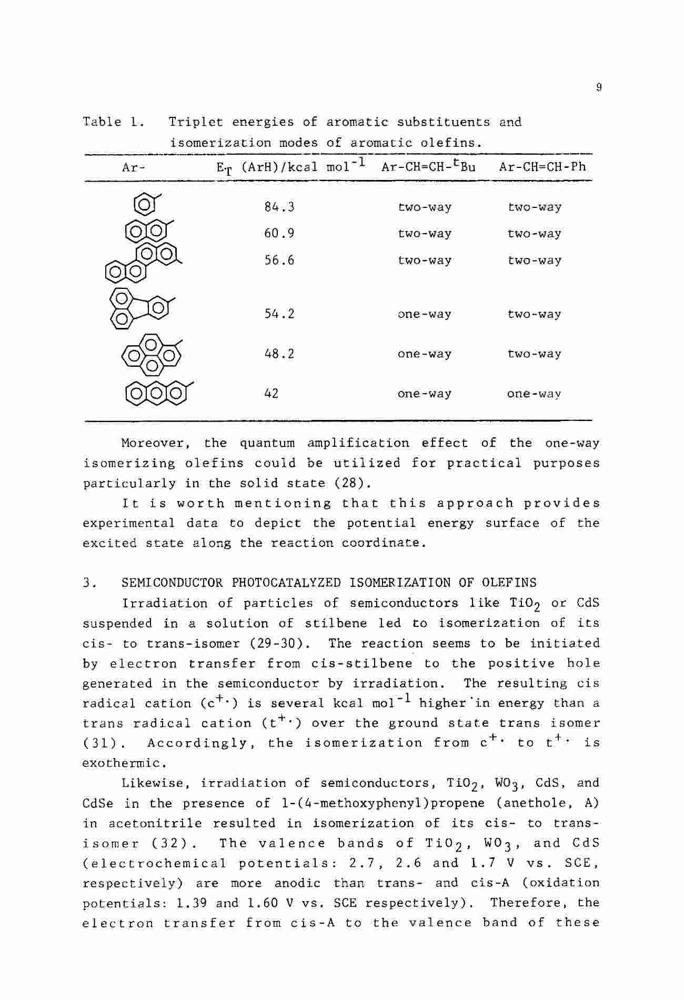 9

Table 1. Triplet energies of aromatic substituents and isomerization modes of aromatic olefins.

| Ar- | $E_T$ (ArH)/kcal mol$^{-1}$ | Ar-CH=CH-$^t$Bu | Ar-CH=CH-Ph |
|---|---|---|---|
| | 84.3 | two-way | two-way |
| | 60.9 | two-way | two-way |
| | 56.6 | two-way | two-way |
| | 54.2 | one-way | two-way |
| | 48.2 | one-way | two-way |
| | 42 | one-way | one-way |

Moreover, the quantum amplification effect of the one-way isomerizing olefins could be utilized for practical purposes particularly in the solid state (28).

It is worth mentioning that this approach provides experimental data to depict the potential energy surface of the excited state along the reaction coordinate.

3. SEMICONDUCTOR PHOTOCATALYZED ISOMERIZATION OF OLEFINS

Irradiation of particles of semiconductors like $TiO_2$ or CdS suspended in a solution of stilbene led to isomerization of its cis- to trans-isomer (29-30). The reaction seems to be initiated by electron transfer from cis-stilbene to the positive hole generated in the semiconductor by irradiation. The resulting cis radical cation ($c^{+\cdot}$) is several kcal mol$^{-1}$ higher in energy than a trans radical cation ($t^{+\cdot}$) over the ground state trans isomer (31). Accordingly, the isomerization from $c^{+\cdot}$ to $t^{+\cdot}$ is exothermic.

Likewise, irradiation of semiconductors, $TiO_2$, $WO_3$, CdS, and CdSe in the presence of 1-(4-methoxyphenyl)propene (anethole, A) in acetonitrile resulted in isomerization of its cis- to trans-isomer (32). The valence bands of $TiO_2$, $WO_3$, and CdS (electrochemical potentials: 2.7, 2.6 and 1.7 V vs. SCE, respectively) are more anodic than trans- and cis-A (oxidation potentials: 1.39 and 1.60 V vs. SCE respectively). Therefore, the electron transfer from cis-A to the valence band of these